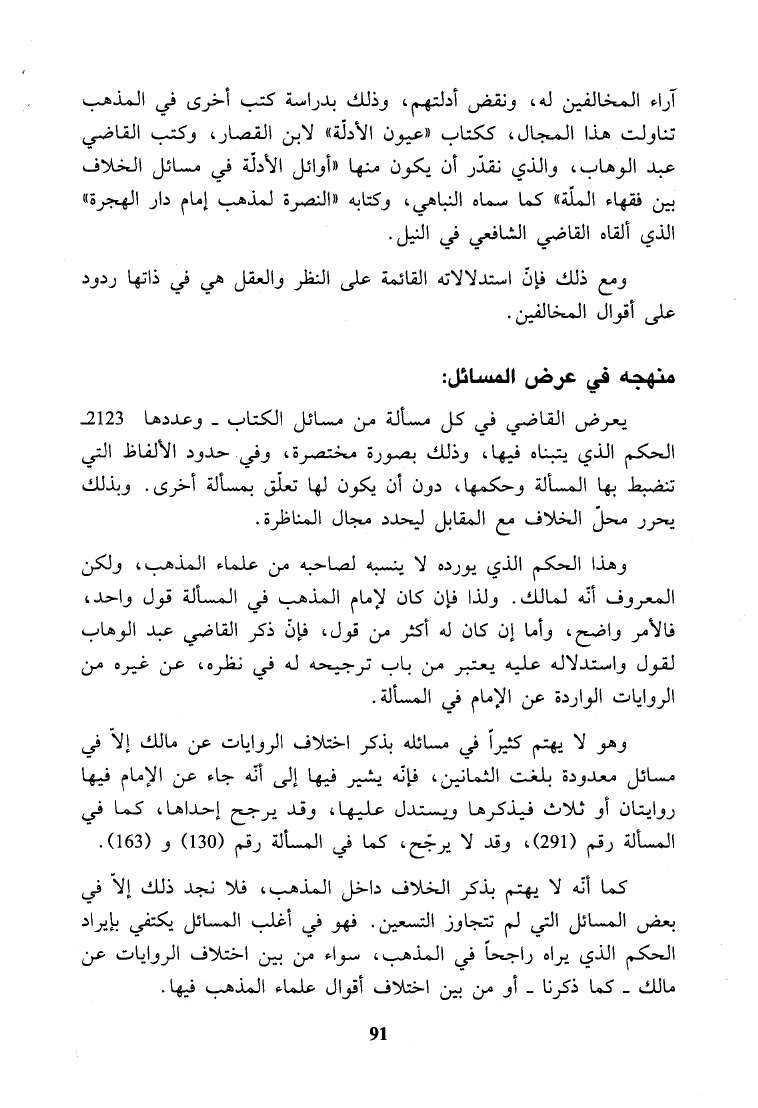 آراء المخالفين له، ونقض أدلتهم، وذلك بدراسة كتب أخرى في المذهب تناولت هذا المجال، ككتاب «عيون الأدلّة» لابن القصار، وكتب القاضي عبد الوهاب، والذي نقدّر أن يكون منها «أوائل الأدلّة في مسائل الخلاف بين فقهاء الملّة» كما سماه النباهي، وكتابه «النصرة لمذهب إمام دار الهجرة» الذي ألقاه القاضي الشافعي في النيل.

ومع ذلك فإنّ استدلالاته القائمة على النظر والعقل هي في ذاتها ردود على أقوال المخالفين.

منهجه في عرض المسائل:

يعرض القاضي في كل مسألة من مسائل الكتاب ـ وعددها 2123ـ الحكم الذي يتبناه فيها، وذلك بصورة مختصرة، وفي حدود الألفاظ التي تنضبط بها المسألة وحكمها، دون أن يكون لها تعلّق بمسألة أخرى. وبذلك يحرر محلّ الخلاف مع المقابل ليحدد مجال المناظرة.

وهذا الحكم الذي يورده لا ينسبه لصاحبه من علماء المذهب، ولكن المعروف أنّه لمالك. ولذا فإن كان لإمام المذهب في المسألة قول واحد، فالأمر واضح، وأما إن كان له أكثر من قول، فإنّ ذكر القاضي عبد الوهاب لقول واستدلاله عليه يعتبر من باب ترجيحه له في نظره، عن غيره من الروايات الواردة عن الإمام في المسألة.

وهو لا يهتم كثيراً في مسائله بذكر اختلاف الروايات عن مالك إلاّ في مسائل معدودة بلغت الثمانين، فإنّه يشير فيها إلى أنّه جاء عن الإمام فيها روايتان أو ثلاث فيذكرها ويستدل عليها، وقد يرجح إحداها، كما في المسألة رقم (291)، وقد لا يرجّح، كما في المسألة رقم (130) و (163).

كما أنّه لا يهتم بذكر الخلاف داخل المذهب، فلا نجد ذلك إلاّ في بعض المسائل التي لم تتجاوز التسعين. فهو في أغلب المسائل يكتفي بإيراد الحكم الذي يراه راجحاً في المذهب، سواء من بين اختلاف الروايات عن مالك ـ كما ذكرنا ـ أو من بين اختلاف أقوال علماء المذهب فيها.

91